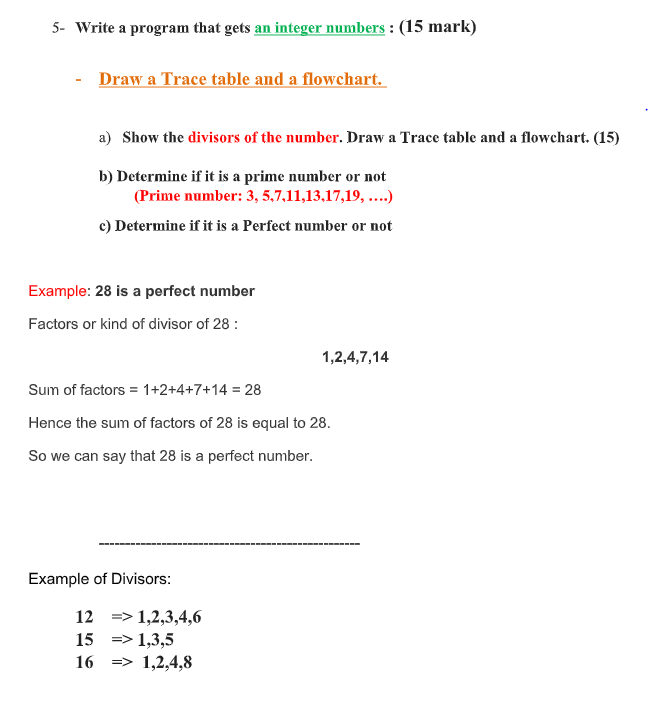 5- Write a program that gets an integer numbers : (15 mark)

- Draw a Trace table and a flowchart.

a) Show the divisors of the number. Draw a Trace table and a flowchart. (15)

b) Determine if it is a prime number or not
(Prime number: 3, 5,7,11,13,17,19, ….)

c) Determine if it is a Perfect number or not

Example: 28 is a perfect number

Factors or kind of divisor of 28 :

1,2,4,7,14

Sum of factors = 1+2+4+7+14 = 28

Hence the sum of factors of 28 is equal to 28.

So we can say that 28 is a perfect number.

--------------------------------------------------

Example of Divisors:

12 => 1,2,3,4,6
15 => 1,3,5
16 => 1,2,4,8